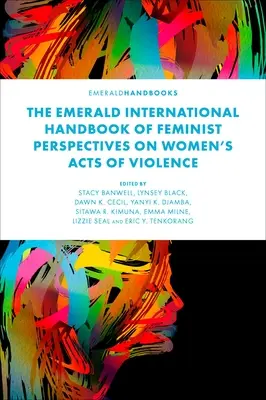 EMERALDHANDBOOKS

THE EMERALD INTERNATIONAL HANDBOOK OF FEMINIST PERSPECTIVES ON WOMEN'S ACTS OF VIOLENCE

EDITED BY
STACY BANWELL, LYNSEY BLACK, DAWN K. CECIL, YANYI K. DJAMBA, SITAWA R. KIMUNA, EMMA MILNE, LIZZIE SEAL AND ERIC Y. TENKORANG